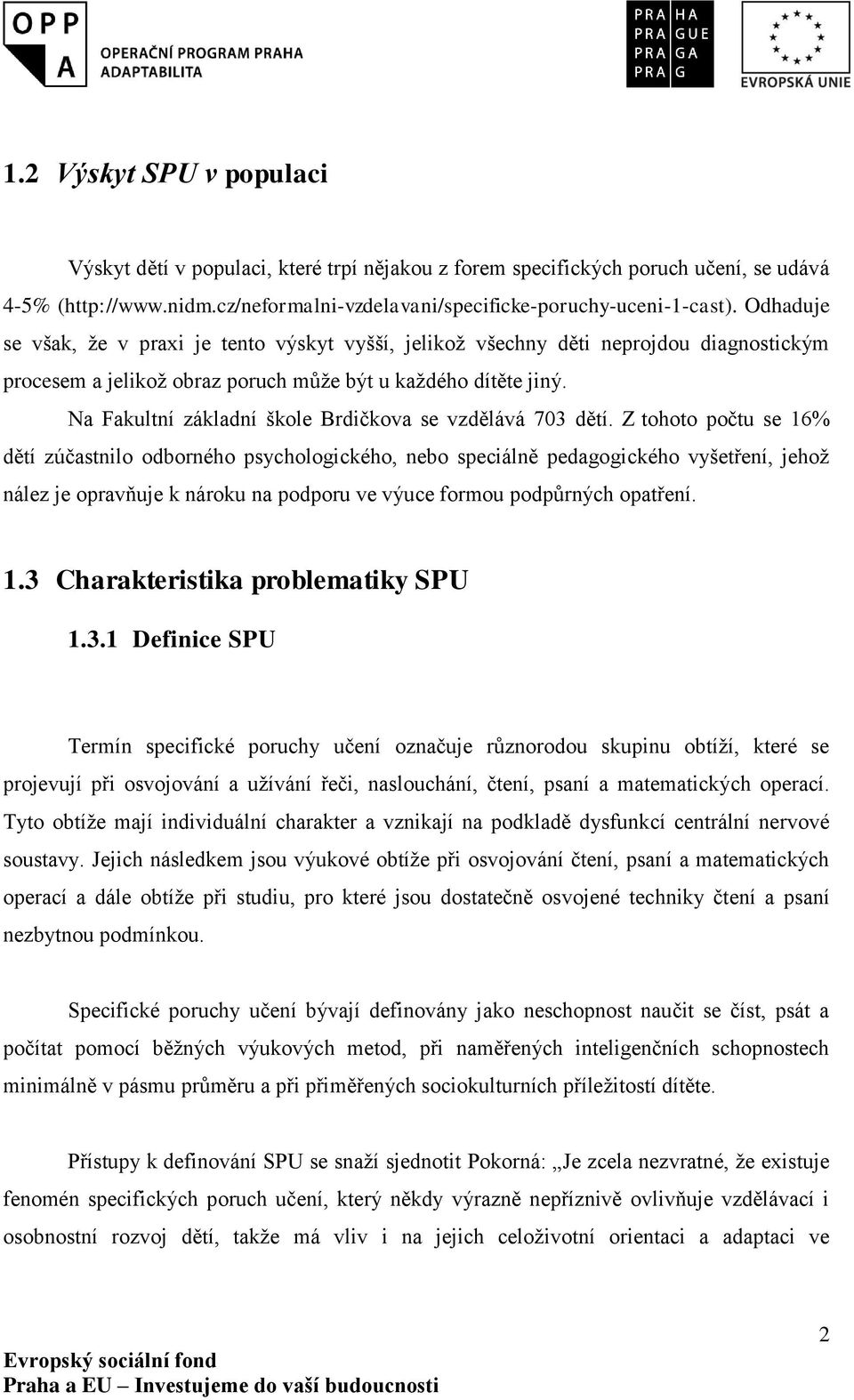 OPP A OPERAČNÍ PROGRAM PRAHA ADAPTABILITA

PRA HA
PRA GUE
PRA GA
PRA G

EVROPSKÁ UNIE

1.2 Výskyt SPU v populaci

Výskyt dětí v populaci, které trpí nějakou z forem specifických poruch učení, se udává 4-5% (http://www.nidm.cz/neformalni-vzdelavani/specificke-poruchy-uceni-1-cast). Odhaduje se však, že v praxi je tento výskyt vyšší, jelikož všechny děti neprojdou diagnostickým procesem a jelikož obraz poruch může být u každého dítěte jiný.

Na Fakultní základní škole Brdičkova se vzdělává 703 dětí. Z tohoto počtu se 16% dětí zúčastnilo odborného psychologického, nebo speciálně pedagogického vyšetření, jehož nález je opravňuje k nároku na podporu ve výuce formou podpůrných opatření.

1.3 Charakteristika problematiky SPU

1.3.1 Definice SPU

Termín specifické poruchy učení označuje různorodou skupinu obtíží, které se projevují při osvojování a užívání řeči, naslouchání, čtení, psaní a matematických operací. Tyto obtíže mají individuální charakter a vznikají na podkladě dysfunkcí centrální nervové soustavy. Jejich následkem jsou výukové obtíže při osvojování čtení, psaní a matematických operací a dále obtíže při studiu, pro které jsou dostatečně osvojené techniky čtení a psaní nezbytnou podmínkou.

Specifické poruchy učení bývají definovány jako neschopnost naučit se číst, psát a počítat pomocí běžných výukových metod, při naměřených inteligenčních schopnostech minimálně v pásmu průměru a při přiměřených sociokulturních příležitostí dítěte.

Přístupy k definování SPU se snaží sjednotit Pokorná: „Je zcela nezvratné, že existuje fenomén specifických poruch učení, který někdy výrazně nepříznivě ovlivňuje vzdělávací i osobnostní rozvoj dětí, takže má vliv i na jejich celoživotní orientaci a adaptaci ve

2

Evropský sociální fond
Praha a EU – Investujeme do vaší budoucnosti